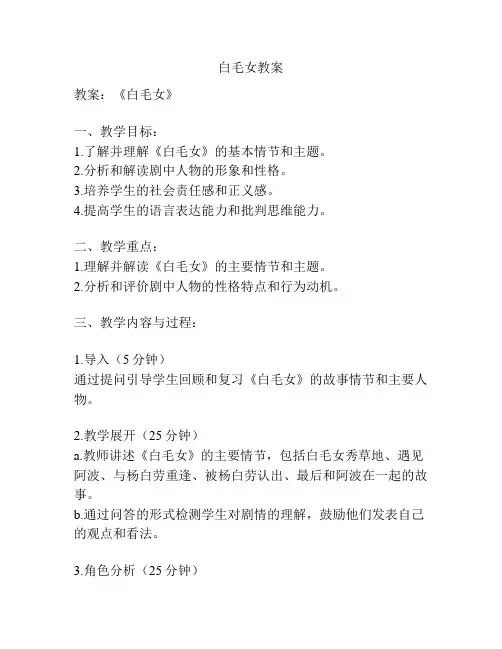 白毛女教案

教案：《白毛女》

一、教学目标：
1.了解并理解《白毛女》的基本情节和主题。
2.分析和解读剧中人物的形象和性格。
3.培养学生的社会责任感和正义感。
4.提高学生的语言表达能力和批判思维能力。

二、教学重点：
1.理解并解读《白毛女》的主要情节和主题。
2.分析和评价剧中人物的性格特点和行为动机。

三、教学内容与过程：

1.导入（5 分钟）
通过提问引导学生回顾和复习《白毛女》的故事情节和主要人物。

2.教学展开（25 分钟）
a.教师讲述《白毛女》的主要情节，包括白毛女秀草地、遇见阿波、与杨白劳重逢、被杨白劳认出、最后和阿波在一起的故事。
b.通过问答的形式检测学生对剧情的理解，鼓励他们发表自己的观点和看法。

3.角色分析（25 分钟）